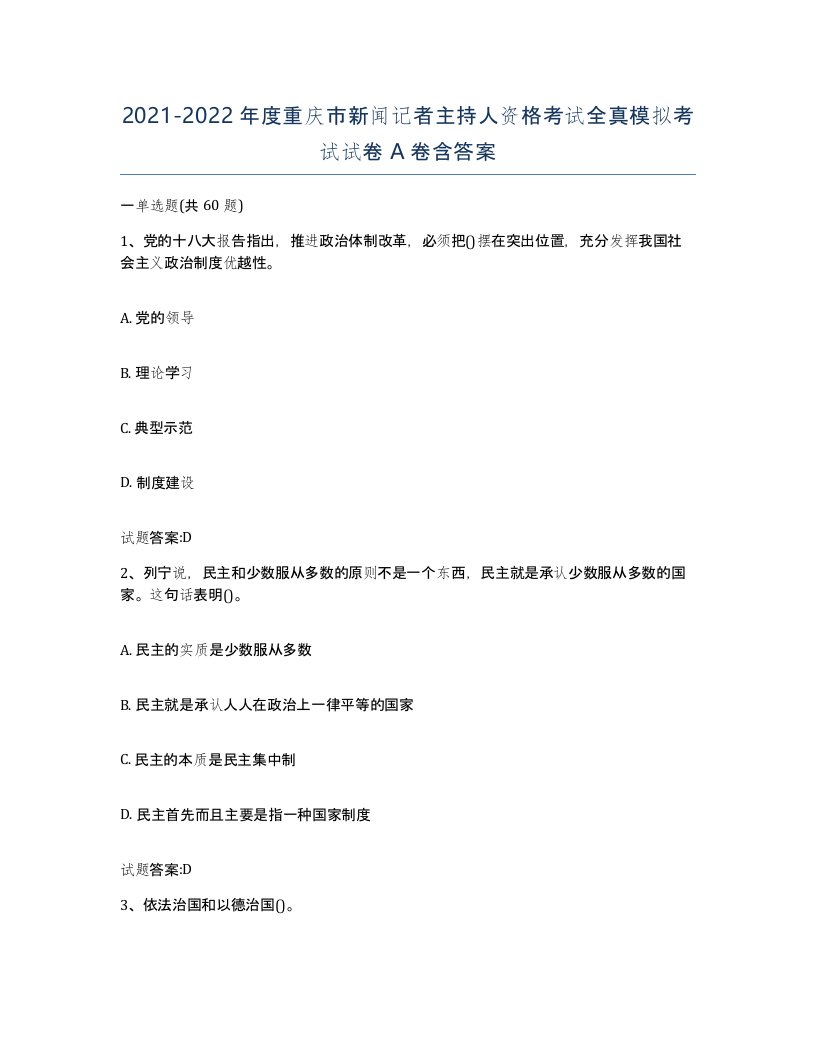 2021-2022年度重庆市新闻记者主持人资格考试全真模拟考试试卷A卷含答案

一单选题(共60题)

1、党的十八大报告指出，推进政治体制改革，必须把()摆在突出位置，充分发挥我国社会主义政治制度优越性。

A. 党的领导

B. 理论学习

C. 典型示范

D. 制度建设

试题答案:D

2、列宁说，民主和少数服从多数的原则不是一个东西，民主就是承认少数服从多数的国家。这句话表明()。

A. 民主的实质是少数服从多数

B. 民主就是承认人人在政治上一律平等的国家

C. 民主的本质是民主集中制

D. 民主首先而且主要是指一种国家制度

试题答案:D

3、依法治国和以德治国()。